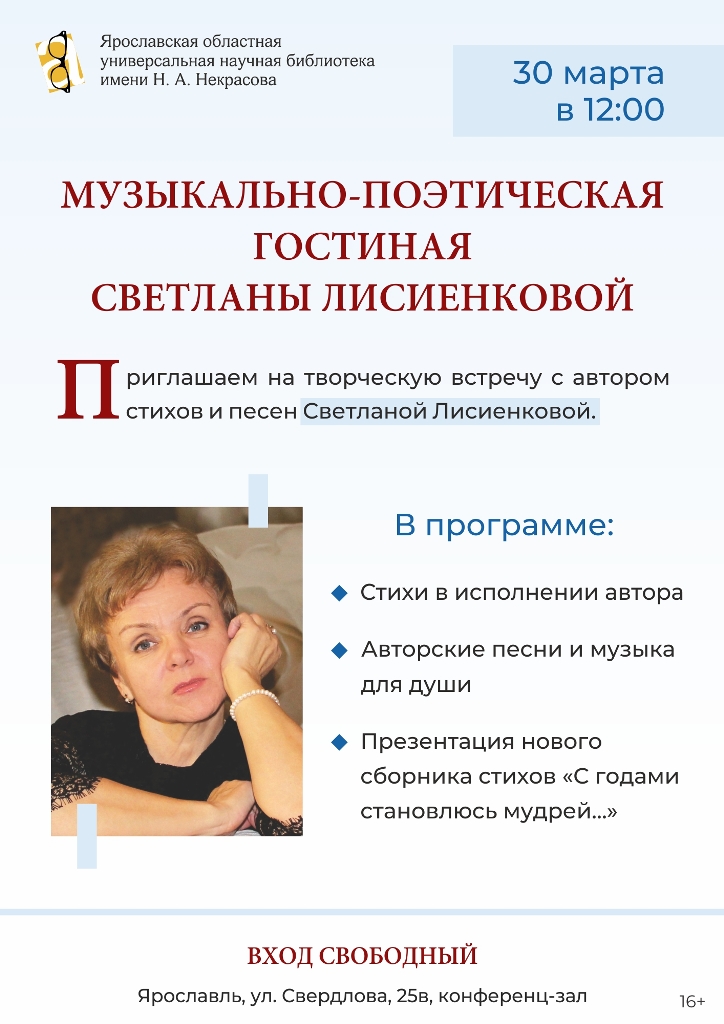 Ярославская областная универсальная научная библиотека имени Н. А. Некрасова

30 марта в 12:00

МУЗЫКАЛЬНО-ПОЭТИЧЕСКАЯ ГОСТИНАЯ СВЕТЛАНЫ ЛИСИЕНКОВОЙ

Приглашаем на творческую встречу с автором стихов и песен Светланой Лисиенковой.

В программе:

Стихи в исполнении автора

Авторские песни и музыка для души

Презентация нового сборника стихов «С годами становлюсь мудрей...»

ВХОД СВОБОДНЫЙ

Ярославль, ул. Свердлова, 25в, конференц-зал

16+